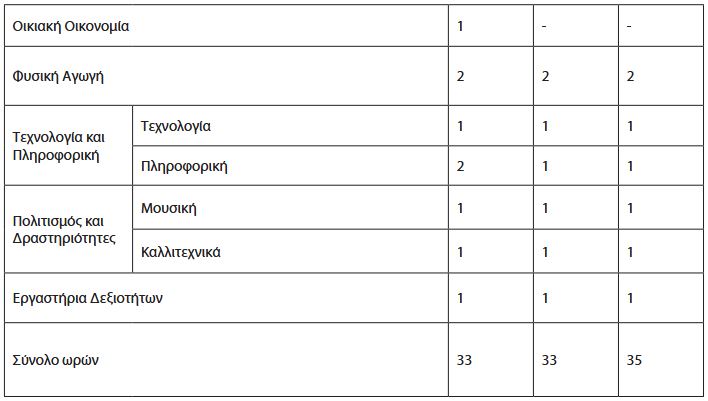 | Οικιακή Οικονομία | | 1 | - | - |
|---|---|---|---|---|
| Φυσική Αγωγή | | 2 | 2 | 2 |
| Τεχνολογία και Πληροφορική | Τεχνολογία | 1 | 1 | 1 |
| | Πληροφορική | 2 | 1 | 1 |
| Πολιτισμός και Δραστηριότητες | Μουσική | 1 | 1 | 1 |
| | Καλλιτεχνικά | 1 | 1 | 1 |
| Εργαστήρια Δεξιοτήτων | | 1 | 1 | 1 |
| Σύνολο ωρών | | 33 | 33 | 35 |